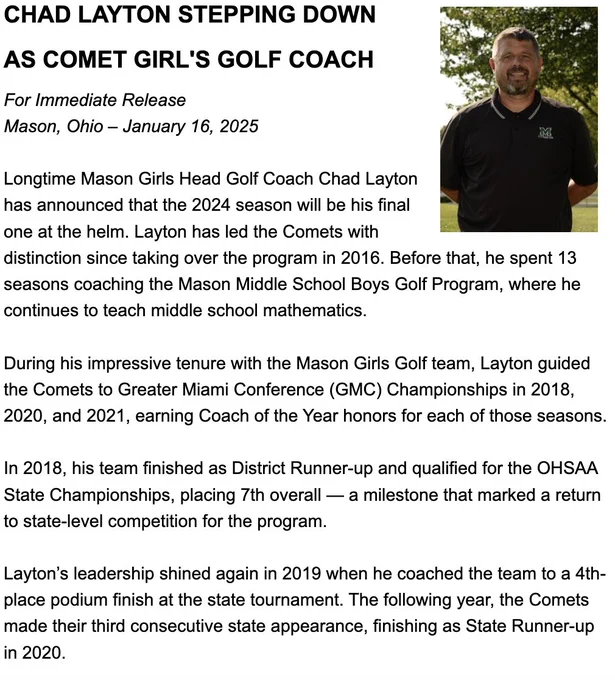 CHAD LAYTON STEPPING DOWN
AS COMET GIRL'S GOLF COACH

For Immediate Release
Mason, Ohio – January 16, 2025

Longtime Mason Girls Head Golf Coach Chad Layton has announced that the 2024 season will be his final one at the helm. Layton has led the Comets with distinction since taking over the program in 2016. Before that, he spent 13 seasons coaching the Mason Middle School Boys Golf Program, where he continues to teach middle school mathematics.

During his impressive tenure with the Mason Girls Golf team, Layton guided the Comets to Greater Miami Conference (GMC) Championships in 2018, 2020, and 2021, earning Coach of the Year honors for each of those seasons.

In 2018, his team finished as District Runner-up and qualified for the OHSAA State Championships, placing 7th overall — a milestone that marked a return to state-level competition for the program.

Layton's leadership shined again in 2019 when he coached the team to a 4th-place podium finish at the state tournament. The following year, the Comets made their third consecutive state appearance, finishing as State Runner-up in 2020.